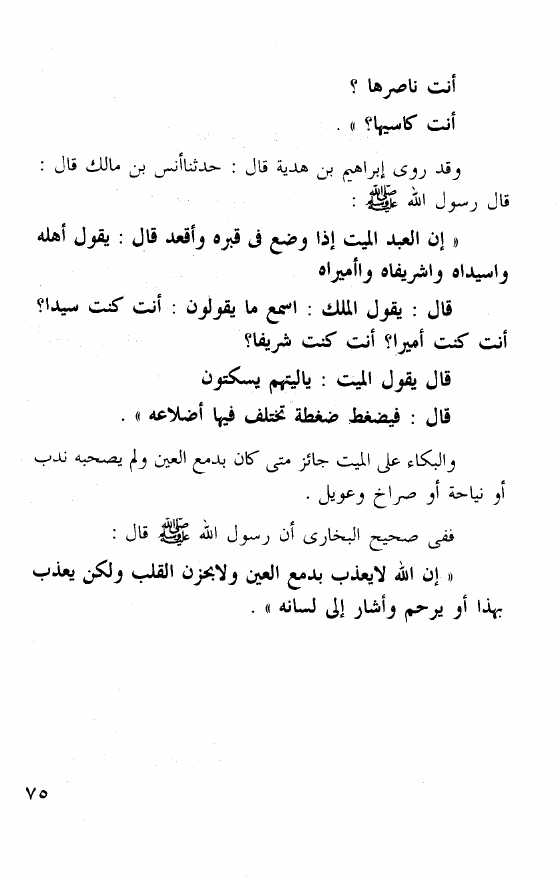 أنت ناصرها ؟

أنت كاسيها؟ » .

وقد روى إبراهيم بن هدية قال : حدثناأنس بن مالك قال : قال رسول الله ﷺ :

« إن العبد الميت إذا وضع فى قبره وأقعد قال : يقول أهله واسيداه واشريفاه واأميراه

قال : يقول الملك : اسمع ما يقولون : أنت كنت سيدا؟ أنت كنت أميرا؟ أنت كنت شريفا؟

قال يقول الميت : ياليتهم يسكتون

قال : فيضغط ضغطة تختلف فيها أضلاعه » .

والبكاء على الميت جائز متى كان بدمع العين ولم يصحبه ندب أو نياحة أو صراخ وعويل .

ففى صحيح البخارى أن رسول الله ﷺ قال :

« إن الله لايعذب بدمع العين ولابحزن القلب ولكن يعذب بهذا أو يرحم وأشار إلى لسانه » .

٧٥